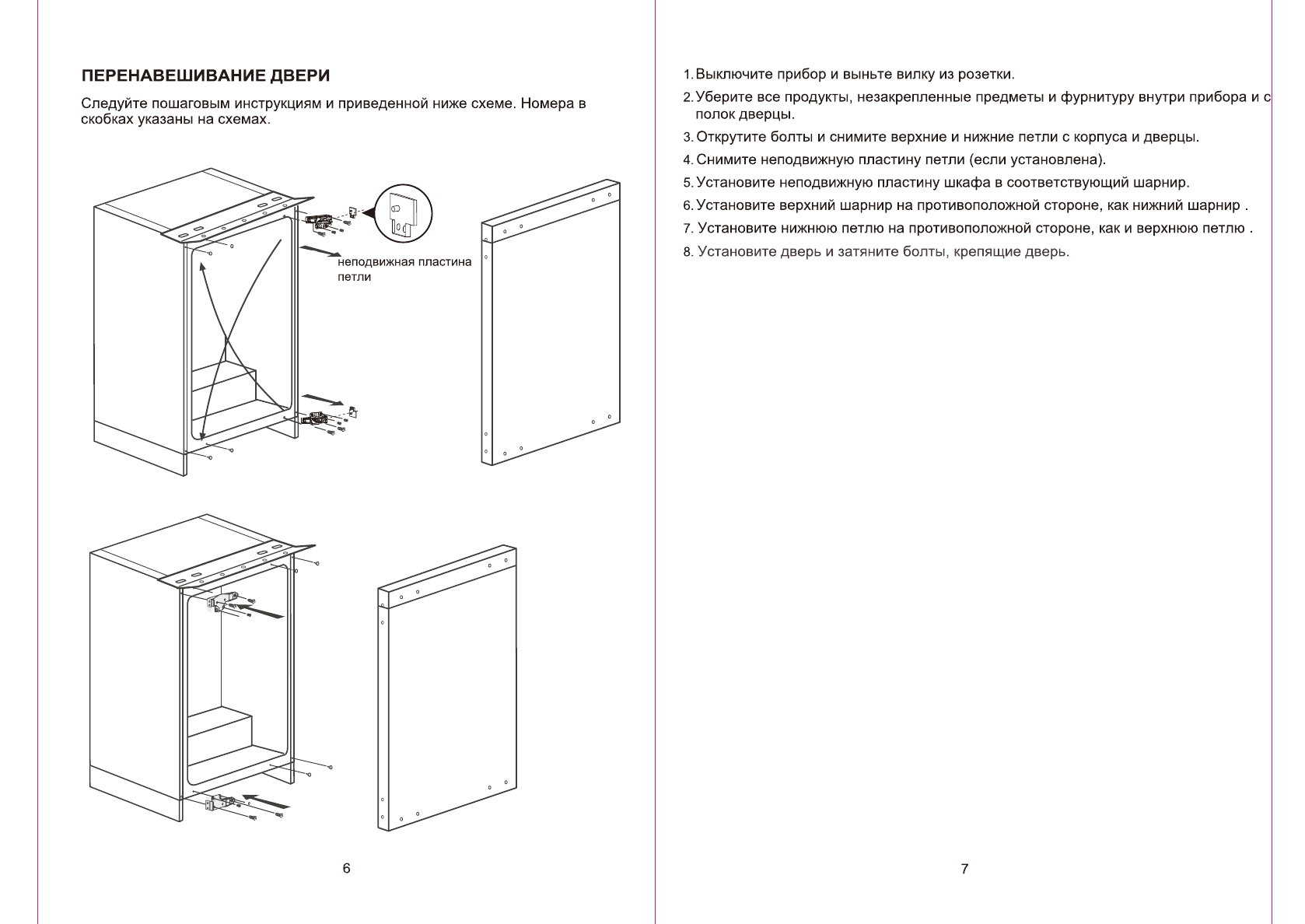 ПЕРЕНАВЕШИВАНИЕ ДВЕРИ

Следуйте пошаговым инструкциям и приведенной ниже схеме. Номера в скобках указаны на схемах.

неподвижная пластина петли

6

1. Выключите прибор и выньте вилку из розетки.

2. Уберите все продукты, незакрепленные предметы и фурнитуру внутри прибора и с полок дверцы.

3. Открутите болты и снимите верхние и нижние петли с корпуса и дверцы.

4. Снимите неподвижную пластину петли (если установлена).

5. Установите неподвижную пластину шкафа в соответствующий шарнир.

6. Установите верхний шарнир на противоположной стороне, как нижний шарнир .

7. Установите нижнюю петлю на противоположной стороне, как и верхнюю петлю .

8. Установите дверь и затяните болты, крепящие дверь.

7